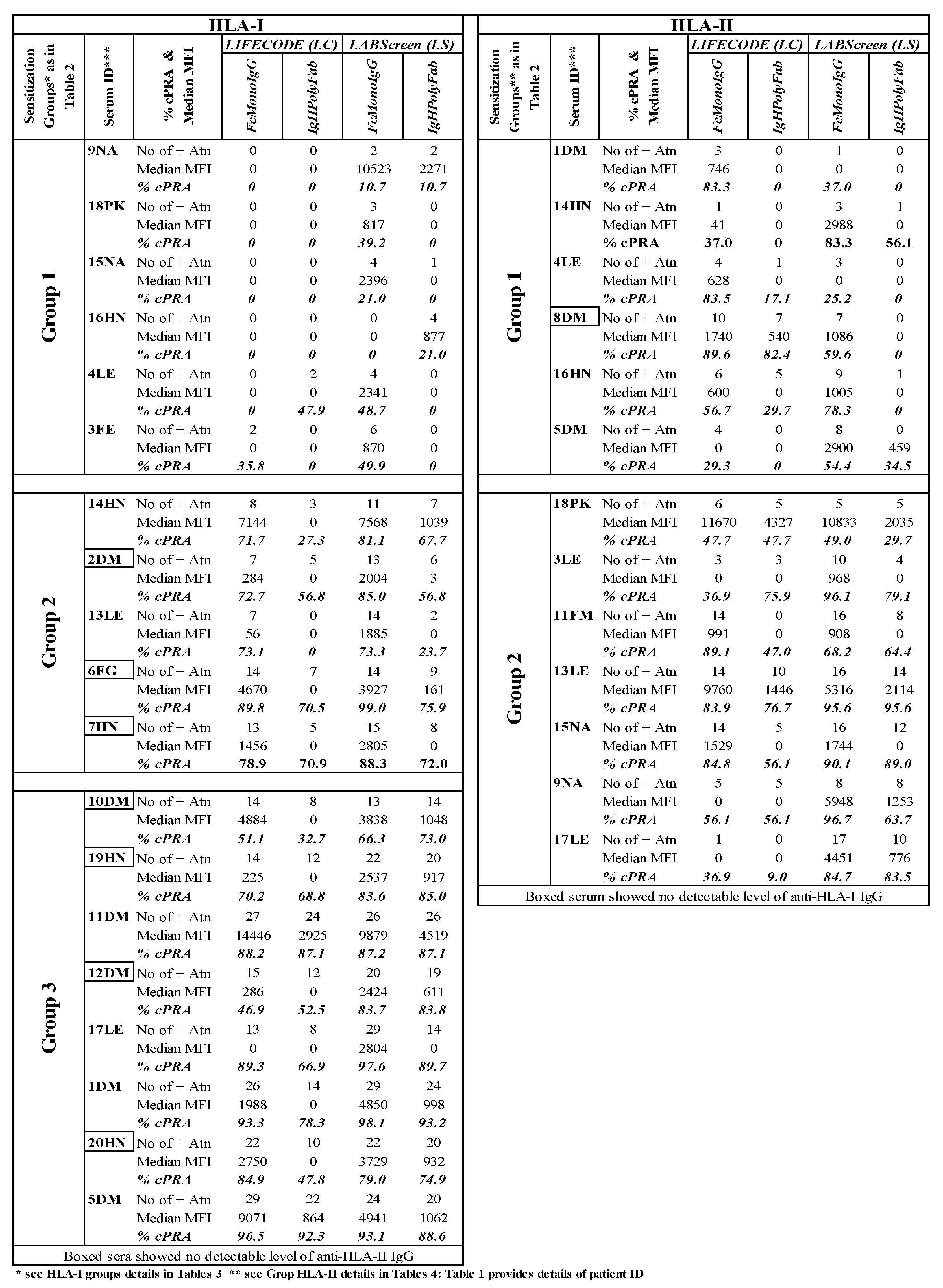 HLA-I

| Sensitization Groups* as in Table 2 | Serum ID*** | % cPRA & Median MFI | LIFECODE (LC) FcMonoIgG | LIFECODE (LC) IgHPolyFab | LABScreen (LS) FcMonoIgG | LABScreen (LS) IgHPolyFab |
|---|---|---|---|---|---|---|
| Group 1 | 9NA | No of + Atn | 0 | 0 | 2 | 2 |
| | | Median MFI | 0 | 0 | 10523 | 2271 |
| | | % cPRA | 0 | 0 | 10.7 | 10.7 |
| | 18PK | No of + Atn | 0 | 0 | 3 | 0 |
| | | Median MFI | 0 | 0 | 817 | 0 |
| | | % cPRA | 0 | 0 | 39.2 | 0 |
| | 15NA | No of + Atn | 0 | 0 | 4 | 1 |
| | | Median MFI | 0 | 0 | 2396 | 0 |
| | | % cPRA | 0 | 0 | 21.0 | 0 |
| | 16HN | No of + Atn | 0 | 0 | 0 | 4 |
| | | Median MFI | 0 | 0 | 0 | 877 |
| | | % cPRA | 0 | 0 | 0 | 21.0 |
| | 4LE | No of + Atn | 0 | 2 | 4 | 0 |
| | | Median MFI | 0 | 0 | 2341 | 0 |
| | | % cPRA | 0 | 47.9 | 48.7 | 0 |
| | 3FE | No of + Atn | 2 | 0 | 6 | 0 |
| | | Median MFI | 0 | 0 | 870 | 0 |
| | | % cPRA | 35.8 | 0 | 49.9 | 0 |
| Group 2 | 14HN | No of + Atn | 8 | 3 | 11 | 7 |
| | | Median MFI | 7144 | 0 | 7568 | 1039 |
| | | % cPRA | 71.7 | 27.3 | 81.1 | 67.7 |
| | 2DM | No of + Atn | 7 | 5 | 13 | 6 |
| | | Median MFI | 284 | 0 | 2004 | 3 |
| | | % cPRA | 72.7 | 56.8 | 85.0 | 56.8 |
| | 13LE | No of + Atn | 7 | 0 | 14 | 2 |
| | | Median MFI | 56 | 0 | 1885 | 0 |
| | | % cPRA | 73.1 | 0 | 73.3 | 23.7 |
| | 6FG | No of + Atn | 14 | 7 | 14 | 9 |
| | | Median MFI | 4670 | 0 | 3927 | 161 |
| | | % cPRA | 89.8 | 70.5 | 99.0 | 75.9 |
| | 7HN | No of + Atn | 13 | 5 | 15 | 8 |
| | | Median MFI | 1456 | 0 | 2805 | 0 |
| | | % cPRA | 78.9 | 70.9 | 88.3 | 72.0 |
| Group 3 | 10DM | No of + Atn | 14 | 8 | 13 | 14 |
| | | Median MFI | 4884 | 0 | 3838 | 1048 |
| | | % cPRA | 51.1 | 32.7 | 66.3 | 73.0 |
| | 19HN | No of + Atn | 14 | 12 | 22 | 20 |
| | | Median MFI | 225 | 0 | 2537 | 917 |
| | | % cPRA | 70.2 | 68.8 | 83.6 | 85.0 |
| | 11DM | No of + Atn | 27 | 24 | 26 | 26 |
| | | Median MFI | 14446 | 2925 | 9879 | 4519 |
| | | % cPRA | 88.2 | 87.1 | 87.2 | 87.1 |
| | 12DM | No of + Atn | 15 | 12 | 20 | 19 |
| | | Median MFI | 286 | 0 | 2424 | 611 |
| | | % cPRA | 46.9 | 52.5 | 83.7 | 83.8 |
| | 17LE | No of + Atn | 13 | 8 | 29 | 14 |
| | | Median MFI | 0 | 0 | 2804 | 0 |
| | | % cPRA | 89.3 | 66.9 | 97.6 | 89.7 |
| | 1DM | No of + Atn | 26 | 14 | 29 | 24 |
| | | Median MFI | 1988 | 0 | 4850 | 998 |
| | | % cPRA | 93.3 | 78.3 | 98.1 | 93.2 |
| | 20HN | No of + Atn | 22 | 10 | 22 | 20 |
| | | Median MFI | 2750 | 0 | 3729 | 932 |
| | | % cPRA | 84.9 | 47.8 | 79.0 | 74.9 |
| | 5DM | No of + Atn | 29 | 22 | 24 | 20 |
| | | Median MFI | 9071 | 864 | 4941 | 1062 |
| | | % cPRA | 96.5 | 92.3 | 93.1 | 88.6 |

Boxed sera showed no detectable level of anti-HLA-II IgG

HLA-II

| Sensitization Groups** as in Table 2 | Serum ID*** | % cPRA & Median MFI | LIFECODE (LC) FcMonoIgG | LIFECODE (LC) IgHPolyFab | LABScreen (LS) FcMonoIgG | LABScreen (LS) IgHPolyFab |
|---|---|---|---|---|---|---|
| Group 1 | 1DM | No of + Atn | 3 | 0 | 1 | 0 |
| | | Median MFI | 746 | 0 | 0 | 0 |
| | | % cPRA | 83.3 | 0 | 37.0 | 0 |
| | 14HN | No of + Atn | 1 | 0 | 3 | 1 |
| | | Median MFI | 41 | 0 | 2988 | 0 |
| | | % cPRA | 37.0 | 0 | 83.3 | 56.1 |
| | 4LE | No of + Atn | 4 | 1 | 3 | 0 |
| | | Median MFI | 628 | 0 | 0 | 0 |
| | | % cPRA | 83.5 | 17.1 | 25.2 | 0 |
| | 8DM | No of + Atn | 10 | 7 | 7 | 0 |
| | | Median MFI | 1740 | 540 | 1086 | 0 |
| | | % cPRA | 89.6 | 82.4 | 59.6 | 0 |
| | 16HN | No of + Atn | 6 | 5 | 9 | 1 |
| | | Median MFI | 600 | 0 | 1005 | 0 |
| | | % cPRA | 56.7 | 29.7 | 78.3 | 0 |
| | 5DM | No of + Atn | 4 | 0 | 8 | 0 |
| | | Median MFI | 0 | 0 | 2900 | 459 |
| | | % cPRA | 29.3 | 0 | 54.4 | 34.5 |
| Group 2 | 18PK | No of + Atn | 6 | 5 | 5 | 5 |
| | | Median MFI | 11670 | 4327 | 10833 | 2035 |
| | | % cPRA | 47.7 | 47.7 | 49.0 | 29.7 |
| | 3LE | No of + Atn | 3 | 3 | 10 | 4 |
| | | Median MFI | 0 | 0 | 968 | 0 |
| | | % cPRA | 36.9 | 75.9 | 96.1 | 79.1 |
| | 11FM | No of + Atn | 14 | 0 | 16 | 8 |
| | | Median MFI | 991 | 0 | 908 | 0 |
| | | % cPRA | 89.1 | 47.0 | 68.2 | 64.4 |
| | 13LE | No of + Atn | 14 | 10 | 16 | 14 |
| | | Median MFI | 9760 | 1446 | 5316 | 2114 |
| | | % cPRA | 83.9 | 76.7 | 95.6 | 95.6 |
| | 15NA | No of + Atn | 14 | 5 | 16 | 12 |
| | | Median MFI | 1529 | 0 | 1744 | 0 |
| | | % cPRA | 84.8 | 56.1 | 90.1 | 89.0 |
| | 9NA | No of + Atn | 5 | 5 | 8 | 8 |
| | | Median MFI | 0 | 0 | 5948 | 1253 |
| | | % cPRA | 56.1 | 56.1 | 96.7 | 63.7 |
| | 17LE | No of + Atn | 1 | 0 | 17 | 10 |
| | | Median MFI | 0 | 0 | 4451 | 776 |
| | | % cPRA | 36.9 | 9.0 | 84.7 | 83.5 |

Boxed serum showed no detectable level of anti-HLA-I IgG

* see HLA-I groups details in Tables 3 ** see Grop HLA-II details in Tables 4: Table 1 provides details of patient ID